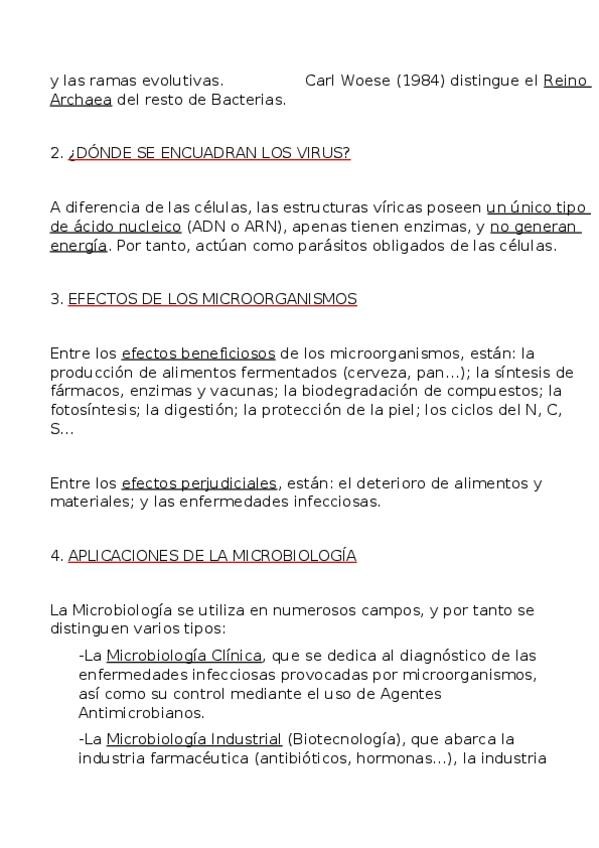 y las ramas evolutivas.          Carl Woese (1984) distingue el Reino Archaea del resto de Bacterias.

2. ¿DÓNDE SE ENCUADRAN LOS VIRUS?

A diferencia de las células, las estructuras víricas poseen un único tipo de ácido nucleico (ADN o ARN), apenas tienen enzimas, y no generan energía. Por tanto, actúan como parásitos obligados de las células.

3. EFECTOS DE LOS MICROORGANISMOS

Entre los efectos beneficiosos de los microorganismos, están: la producción de alimentos fermentados (cerveza, pan...); la síntesis de fármacos, enzimas y vacunas; la biodegradación de compuestos; la fotosíntesis; la digestión; la protección de la piel; los ciclos del N, C, S...

Entre los efectos perjudiciales, están: el deterioro de alimentos y materiales; y las enfermedades infecciosas.

4. APLICACIONES DE LA MICROBIOLOGÍA

La Microbiología se utiliza en numerosos campos, y por tanto se distinguen varios tipos:

-La Microbiología Clínica, que se dedica al diagnóstico de las enfermedades infecciosas provocadas por microorganismos, así como su control mediante el uso de Agentes Antimicrobianos.

-La Microbiología Industrial (Biotecnología), que abarca la industria farmacéutica (antibióticos, hormonas...), la industria